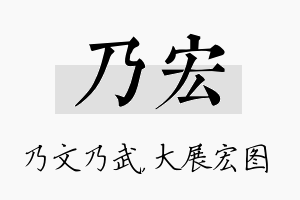 乃宏

乃文乃武，大展宏图